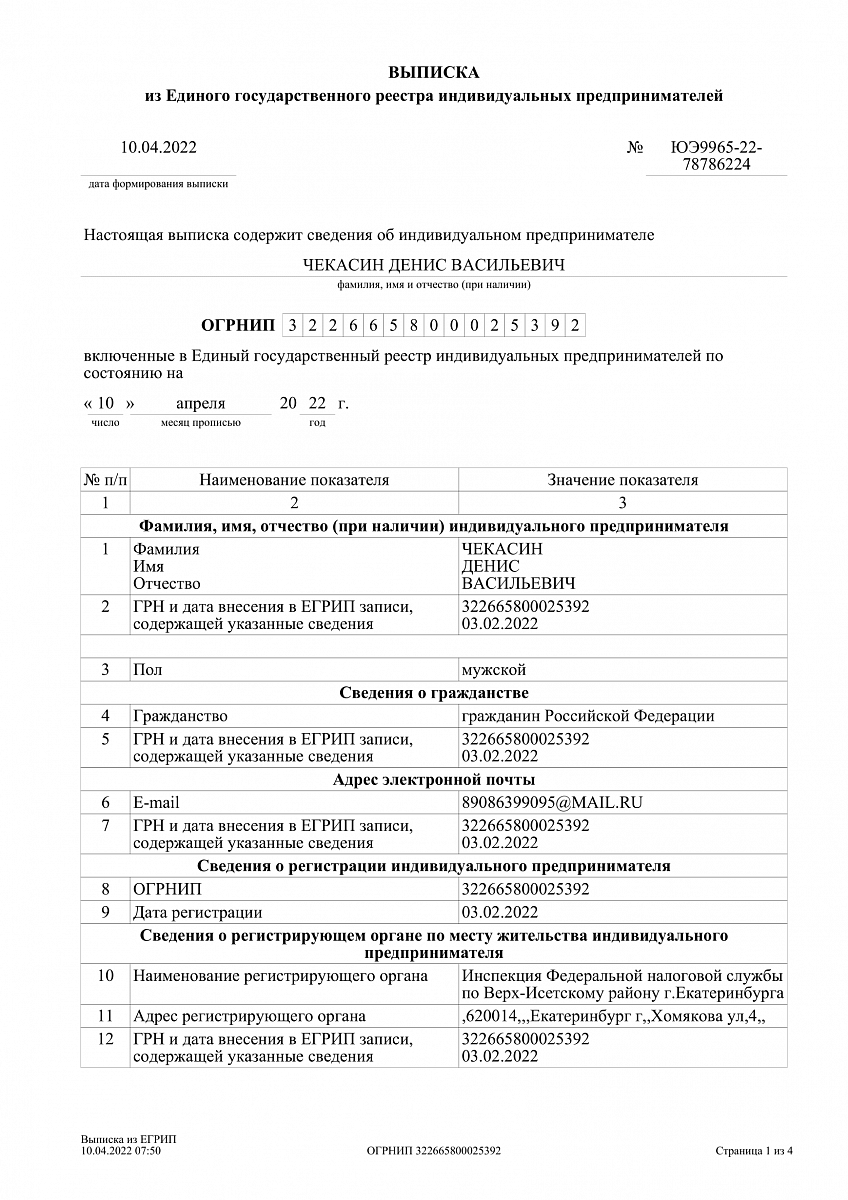 ВЫПИСКА
из Единого государственного реестра индивидуальных предпринимателей

10.04.2022 № ЮЭ9965-22-78786224
дата формирования выписки

Настоящая выписка содержит сведения об индивидуальном предпринимателе

ЧЕКАСИН ДЕНИС ВАСИЛЬЕВИЧ
фамилия, имя и отчество (при наличии)

ОГРНИП 3 2 2 6 6 5 8 0 0 0 2 5 3 9 2

включенные в Единый государственный реестр индивидуальных предпринимателей по состоянию на

« 10 » апреля 20 22 г.
число месяц прописью год

| № п/п | Наименование показателя | Значение показателя |
|---|---|---|
| 1 | 2 | 3 |
| Фамилия, имя, отчество (при наличии) индивидуального предпринимателя | | |
| 1 | Фамилия Имя Отчество | ЧЕКАСИН ДЕНИС ВАСИЛЬЕВИЧ |
| 2 | ГРН и дата внесения в ЕГРИП записи, содержащей указанные сведения | 322665800025392 03.02.2022 |
| | | |
| 3 | Пол | мужской |
| Сведения о гражданстве | | |
| 4 | Гражданство | гражданин Российской Федерации |
| 5 | ГРН и дата внесения в ЕГРИП записи, содержащей указанные сведения | 322665800025392 03.02.2022 |
| Адрес электронной почты | | |
| 6 | E-mail | 89086399095@MAIL.RU |
| 7 | ГРН и дата внесения в ЕГРИП записи, содержащей указанные сведения | 322665800025392 03.02.2022 |
| Сведения о регистрации индивидуального предпринимателя | | |
| 8 | ОГРНИП | 322665800025392 |
| 9 | Дата регистрации | 03.02.2022 |
| Сведения о регистрирующем органе по месту жительства индивидуального предпринимателя | | |
| 10 | Наименование регистрирующего органа | Инспекция Федеральной налоговой службы по Верх-Исетскому району г.Екатеринбурга |
| 11 | Адрес регистрирующего органа | ,620014,,,Екатеринбург г,,Хомякова ул,4,, |
| 12 | ГРН и дата внесения в ЕГРИП записи, содержащей указанные сведения | 322665800025392 03.02.2022 |

Выписка из ЕГРИП
10.04.2022 07:50
ОГРНИП 322665800025392
Страница 1 из 4